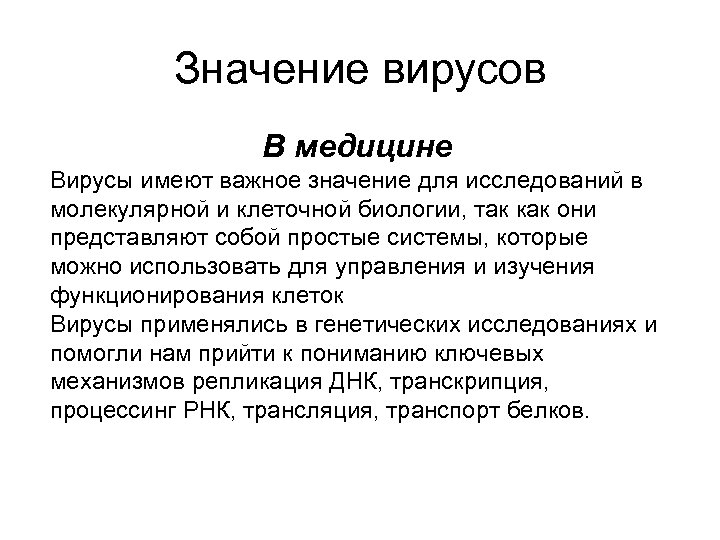 Значение вирусов

В медицине

Вирусы имеют важное значение для исследований в молекулярной и клеточной биологии, так как они представляют собой простые системы, которые можно использовать для управления и изучения функционирования клеток

Вирусы применялись в генетических исследованиях и помогли нам прийти к пониманию ключевых механизмов репликация ДНК, транскрипция, процессинг РНК, трансляция, транспорт белков.